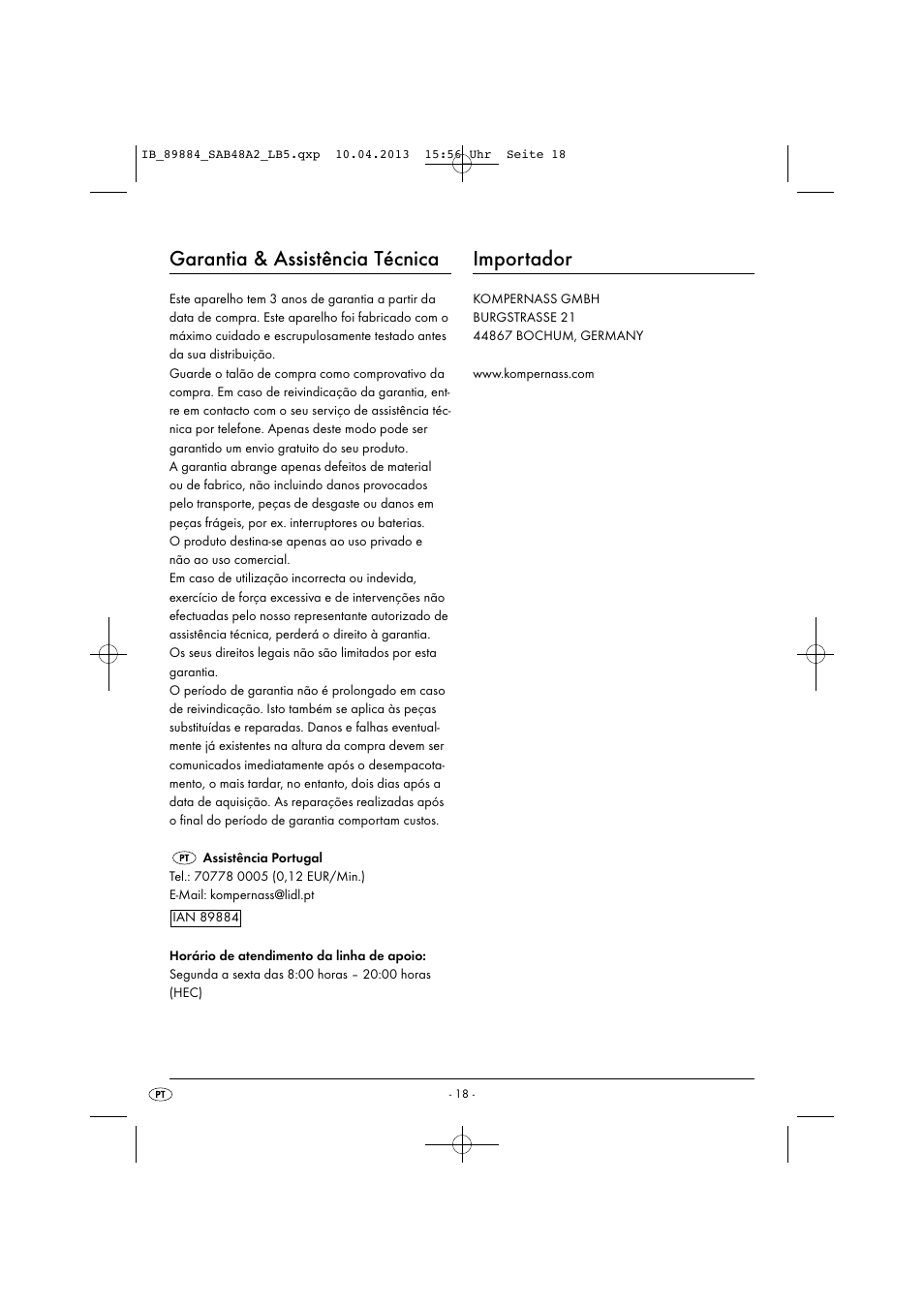 IB_89884_SAB48A2_LB5.qxp 10.04.2013 15:56 Uhr Seite 18

Garantia & Assistência Técnica

Este aparelho tem 3 anos de garantia a partir da data de compra. Este aparelho foi fabricado com o máximo cuidado e escrupulosamente testado antes da sua distribuição.
Guarde o talão de compra como comprovativo da compra. Em caso de reivindicação da garantia, entre em contacto com o seu serviço de assistência técnica por telefone. Apenas deste modo pode ser garantido um envio gratuito do seu produto.
A garantia abrange apenas defeitos de material ou de fabrico, não incluindo danos provocados pelo transporte, peças de desgaste ou danos em peças frágeis, por ex. interruptores ou baterias.
O produto destina-se apenas ao uso privado e não ao uso comercial.
Em caso de utilização incorrecta ou indevida, exercício de força excessiva e de intervenções não efectuadas pelo nosso representante autorizado de assistência técnica, perderá o direito à garantia.
Os seus direitos legais não são limitados por esta garantia.
O período de garantia não é prolongado em caso de reivindicação. Isto também se aplica às peças substituídas e reparadas. Danos e falhas eventualmente já existentes na altura da compra devem ser comunicados imediatamente após o desempacotamento, o mais tardar, no entanto, dois dias após a data de aquisição. As reparações realizadas após o final do período de garantia comportam custos.

PT Assistência Portugal
Tel.: 70778 0005 (0,12 EUR/Min.)
E-Mail: kompernass@lidl.pt
IAN 89884

Horário de atendimento da linha de apoio:
Segunda a sexta das 8:00 horas – 20:00 horas (HEC)

Importador

KOMPERNASS GMBH
BURGSTRASSE 21
44867 BOCHUM, GERMANY

www.kompernass.com

PT - 18 -